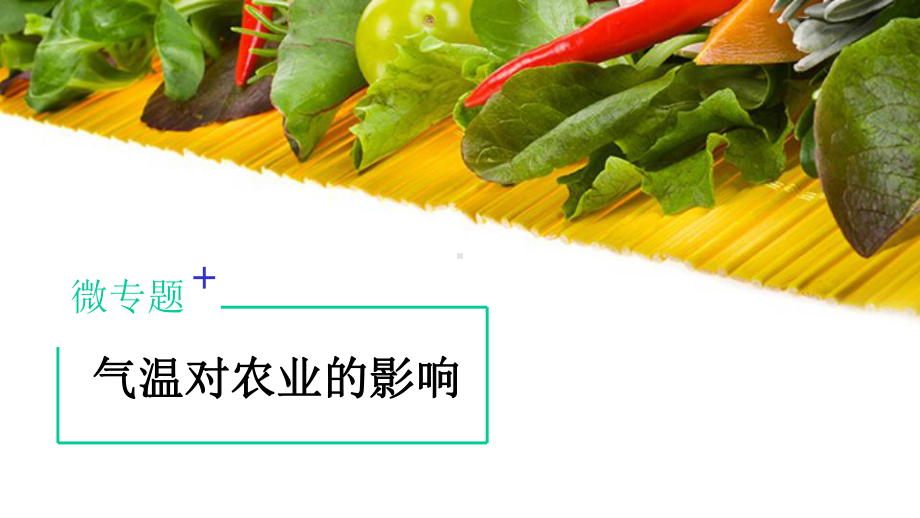 微专题 +

气温对农业的影响